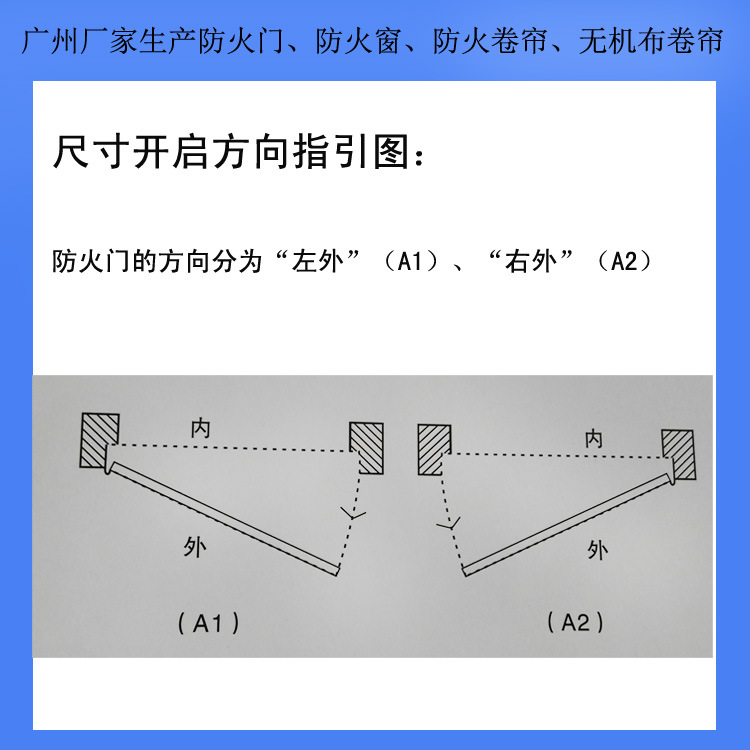 广州厂家生产防火门、防火窗、防火卷帘、无机布卷帘

尺寸开启方向指引图：

防火门的方向分为“左外”（A1）、“右外”（A2）

内

外

（A1）

内

外

（A2）